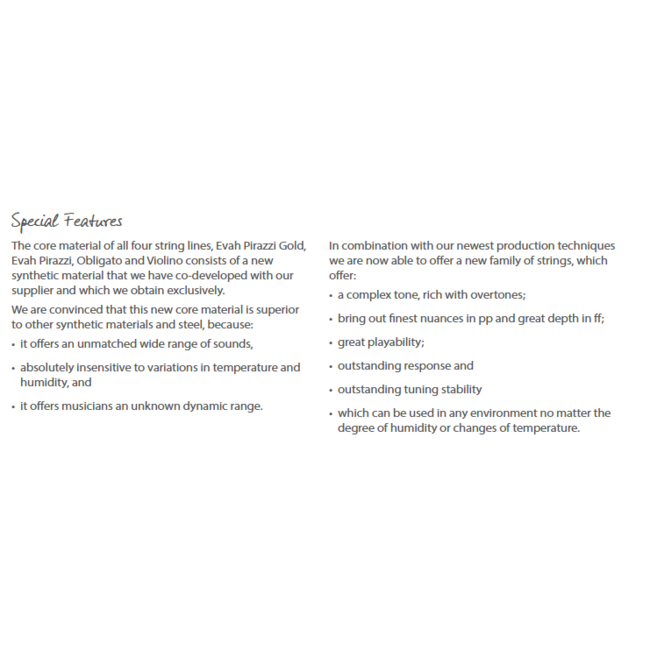 Special Features

The core material of all four string lines, Evah Pirazzi Gold, Evah Pirazzi, Obligato and Violino consists of a new synthetic material that we have co-developed with our supplier and which we obtain exclusively.

We are convinced that this new core material is superior to other synthetic materials and steel, because:

• it offers an unmatched wide range of sounds,

• absolutely insensitive to variations in temperature and humidity, and

• it offers musicians an unknown dynamic range.

In combination with our newest production techniques we are now able to offer a new family of strings, which offer:

• a complex tone, rich with overtones;

• bring out finest nuances in pp and great depth in ff;

• great playability;

• outstanding response and

• outstanding tuning stability

• which can be used in any environment no matter the degree of humidity or changes of temperature.